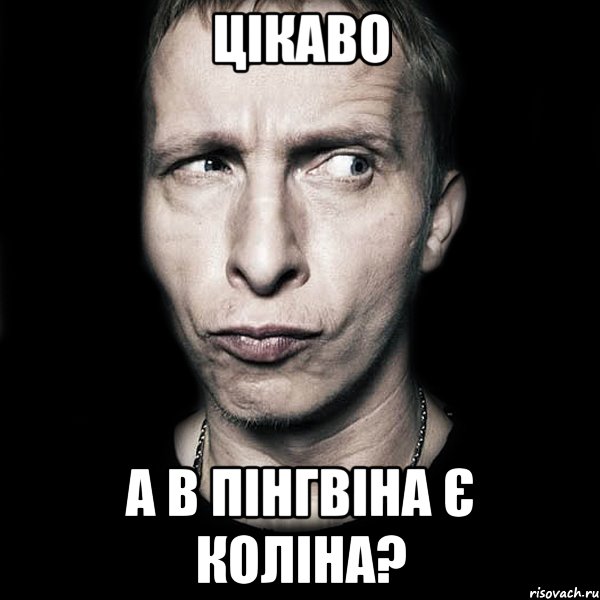 ЦІКАВО

А В ПІНГВІНА Є КОЛІНА?

risovach.ru